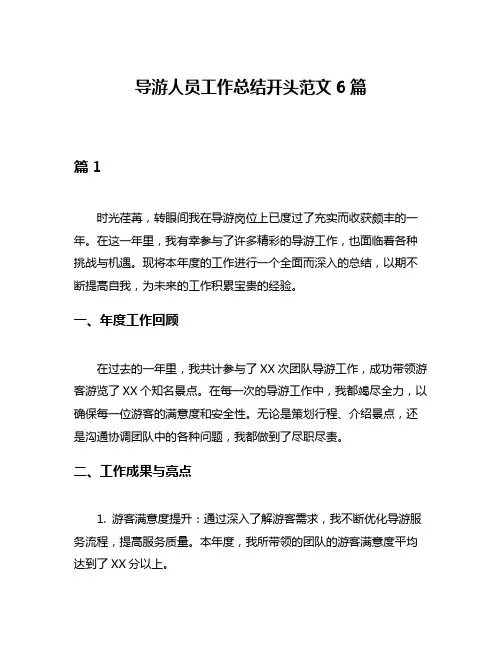 导游人员工作总结开头范文 6 篇

篇 1

时光荏苒，转眼间我在导游岗位上已度过了充实而收获颇丰的一年。在这一年里，我有幸参与了许多精彩的导游工作，也面临着各种挑战与机遇。现将本年度的工作进行一个全面而深入的总结，以期不断提高自我，为未来的工作积累宝贵的经验。

一、年度工作回顾

在过去的一年里，我共计参与了 XX 次团队导游工作，成功带领游客游览了 XX 个知名景点。在每一次的导游工作中，我都竭尽全力，以确保每一位游客的满意度和安全性。无论是策划行程、介绍景点，还是沟通协调团队中的各种问题，我都做到了尽职尽责。

二、工作成果与亮点

1. 游客满意度提升：通过深入了解游客需求，我不断优化导游服务流程，提高服务质量。本年度，我所带领的团队的游客满意度平均达到了 XX 分以上。